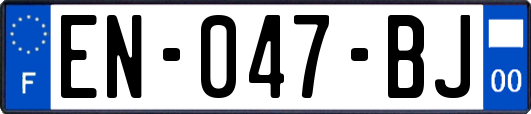 F
EN-047-BJ
00